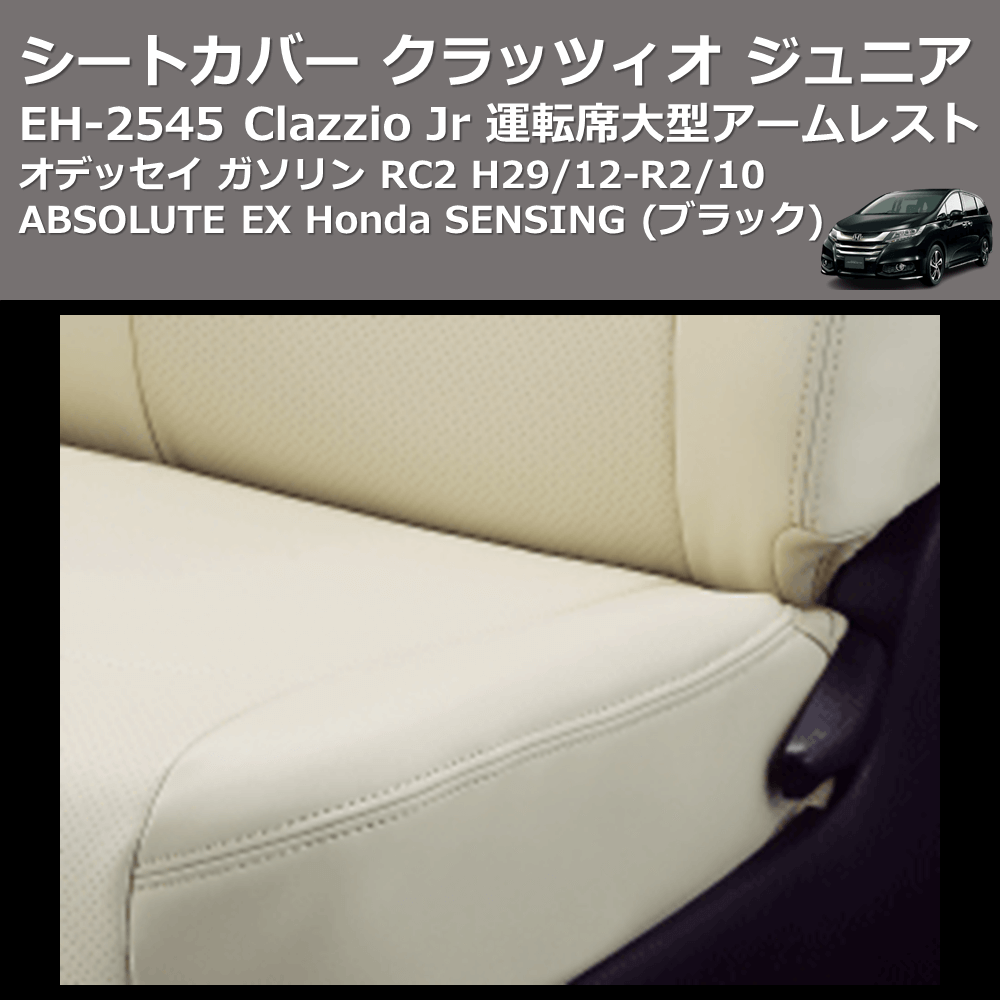 シートカバー クラッツィオ ジュニア
EH-2545 Clazzio Jr 運転席大型アームレスト
オデッセイ ガソリン RC2 H29/12-R2/10
ABSOLUTE EX Honda SENSING (ブラック)